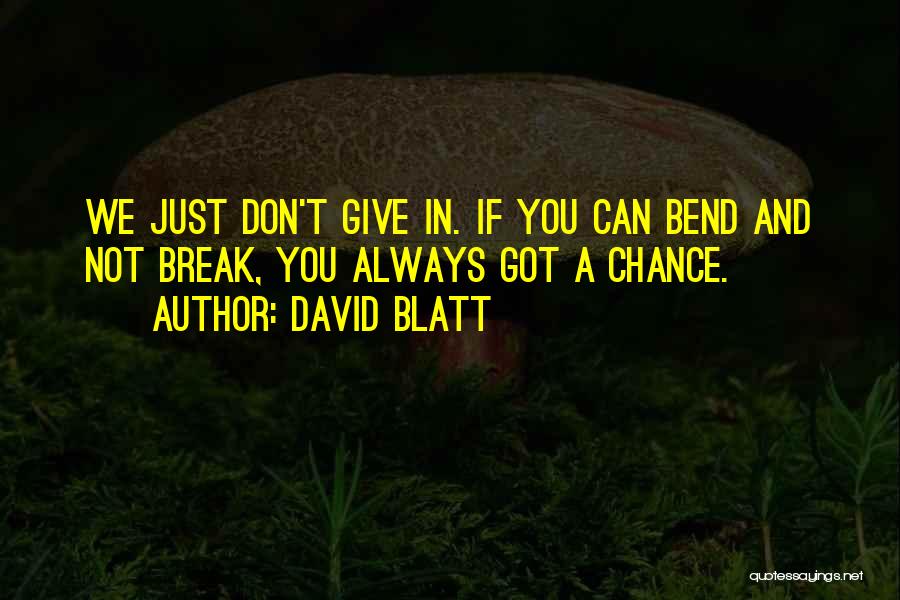 WE JUST DON'T GIVE IN. IF YOU CAN BEND AND NOT BREAK, YOU ALWAYS GOT A CHANCE.
AUTHOR: DAVID BLATT

quotessayings.net